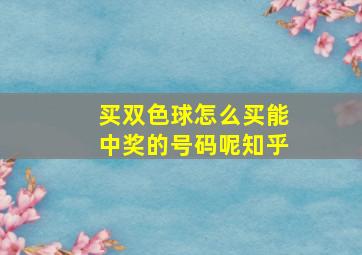 买双色球怎么买能中奖的号码呢知乎